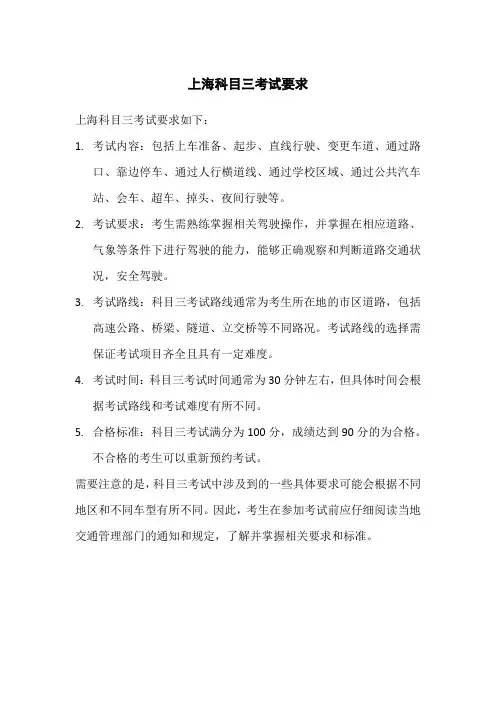 上海科目三考试要求

上海科目三考试要求如下：

1. 考试内容：包括上车准备、起步、直线行驶、变更车道、通过路口、靠边停车、通过人行横道线、通过学校区域、通过公共汽车站、会车、超车、掉头、夜间行驶等。

2. 考试要求：考生需熟练掌握相关驾驶操作，并掌握在相应道路、气象等条件下进行驾驶的能力，能够正确观察和判断道路交通状况，安全驾驶。

3. 考试路线：科目三考试路线通常为考生所在地的市区道路，包括高速公路、桥梁、隧道、立交桥等不同路况。考试路线的选择需保证考试项目齐全且具有一定难度。

4. 考试时间：科目三考试时间通常为30分钟左右，但具体时间会根据考试路线和考试难度有所不同。

5. 合格标准：科目三考试满分为100分，成绩达到90分的为合格。不合格的考生可以重新预约考试。

需要注意的是，科目三考试中涉及到的一些具体要求可能会根据不同地区和不同车型有所不同。因此，考生在参加考试前应仔细阅读当地交通管理部门的通知和规定，了解并掌握相关要求和标准。